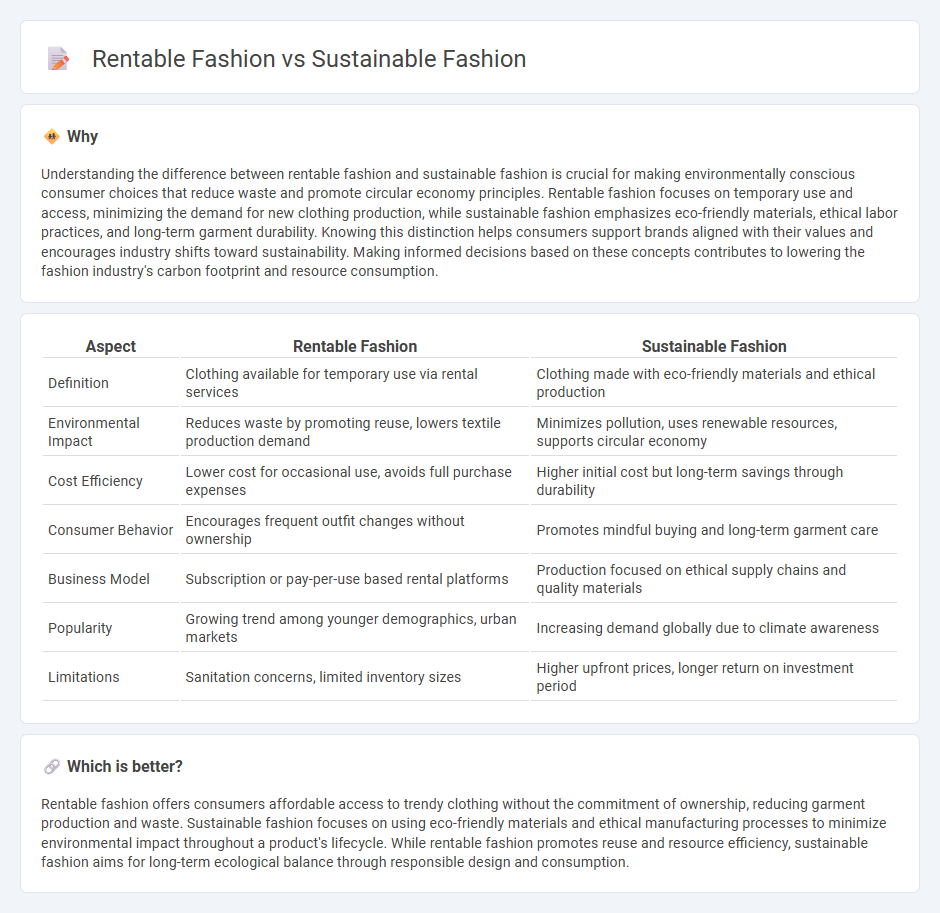 Rentable Fashion vs Sustainable Fashion

Why

Understanding the difference between rentable fashion and sustainable fashion is crucial for making environmentally conscious consumer choices that reduce waste and promote circular economy principles. Rentable fashion focuses on temporary use and access, minimizing the demand for new clothing production, while sustainable fashion emphasizes eco-friendly materials, ethical labor practices, and long-term garment durability. Knowing this distinction helps consumers support brands aligned with their values and encourages industry shifts toward sustainability. Making informed decisions based on these concepts contributes to lowering the fashion industry's carbon footprint and resource consumption.

| Aspect | Rentable Fashion | Sustainable Fashion |
|---|---|---|
| Definition | Clothing available for temporary use via rental services | Clothing made with eco-friendly materials and ethical production |
| Environmental Impact | Reduces waste by promoting reuse, lowers textile production demand | Minimizes pollution, uses renewable resources, supports circular economy |
| Cost Efficiency | Lower cost for occasional use, avoids full purchase expenses | Higher initial cost but long-term savings through durability |
| Consumer Behavior | Encourages frequent outfit changes without ownership | Promotes mindful buying and long-term garment care |
| Business Model | Subscription or pay-per-use based rental platforms | Production focused on ethical supply chains and quality materials |
| Popularity | Growing trend among younger demographics, urban markets | Increasing demand globally due to climate awareness |
| Limitations | Sanitation concerns, limited inventory sizes | Higher upfront prices, longer return on investment period |

Which is better?

Rentable fashion offers consumers affordable access to trendy clothing without the commitment of ownership, reducing garment production and waste. Sustainable fashion focuses on using eco-friendly materials and ethical manufacturing processes to minimize environmental impact throughout a product's lifecycle. While rentable fashion promotes reuse and resource efficiency, sustainable fashion aims for long-term ecological balance through responsible design and consumption.